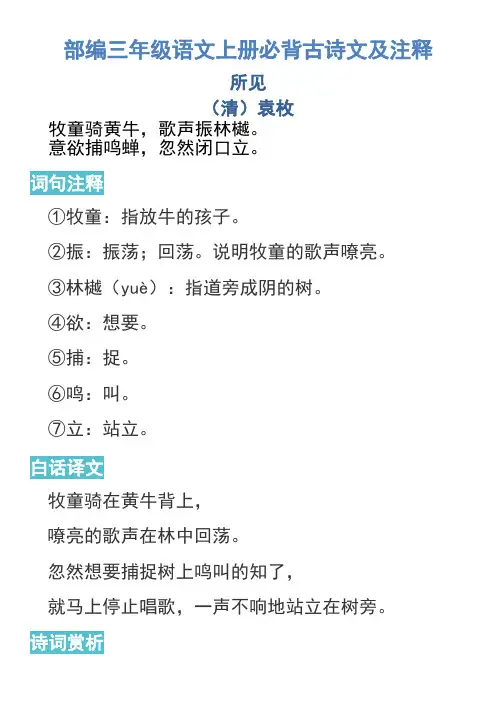 部编三年级语文上册必背古诗文及注释

所见

（清）袁枚

牧童骑黄牛，歌声振林樾。
意欲捕鸣蝉，忽然闭口立。

词句注释

①牧童：指放牛的孩子。

②振：振荡；回荡。说明牧童的歌声嘹亮。

③林樾（yuè）：指道旁成阴的树。

④欲：想要。

⑤捕：捉。

⑥鸣：叫。

⑦立：站立。

白话译文

牧童骑在黄牛背上，

嘹亮的歌声在林中回荡。

忽然想要捕捉树上鸣叫的知了，

就马上停止唱歌，一声不响地站立在树旁。

诗词赏析